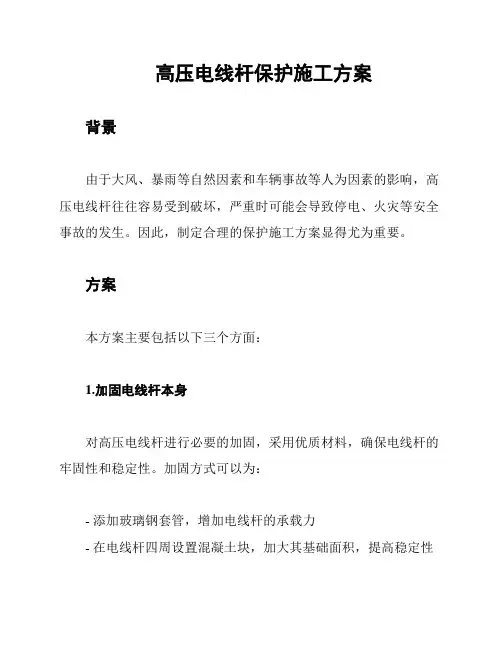 高压电线杆保护施工方案

背景

由于大风、暴雨等自然因素和车辆事故等人为因素的影响，高压电线杆往往容易受到破坏，严重时可能会导致停电、火灾等安全事故的发生。因此，制定合理的保护施工方案显得尤为重要。

方案

本方案主要包括以下三个方面：

1.加固电线杆本身

对高压电线杆进行必要的加固，采用优质材料，确保电线杆的牢固性和稳定性。加固方式可以为：

- 添加玻璃钢套管，增加电线杆的承载力
- 在电线杆四周设置混凝土块，加大其基础面积，提高稳定性